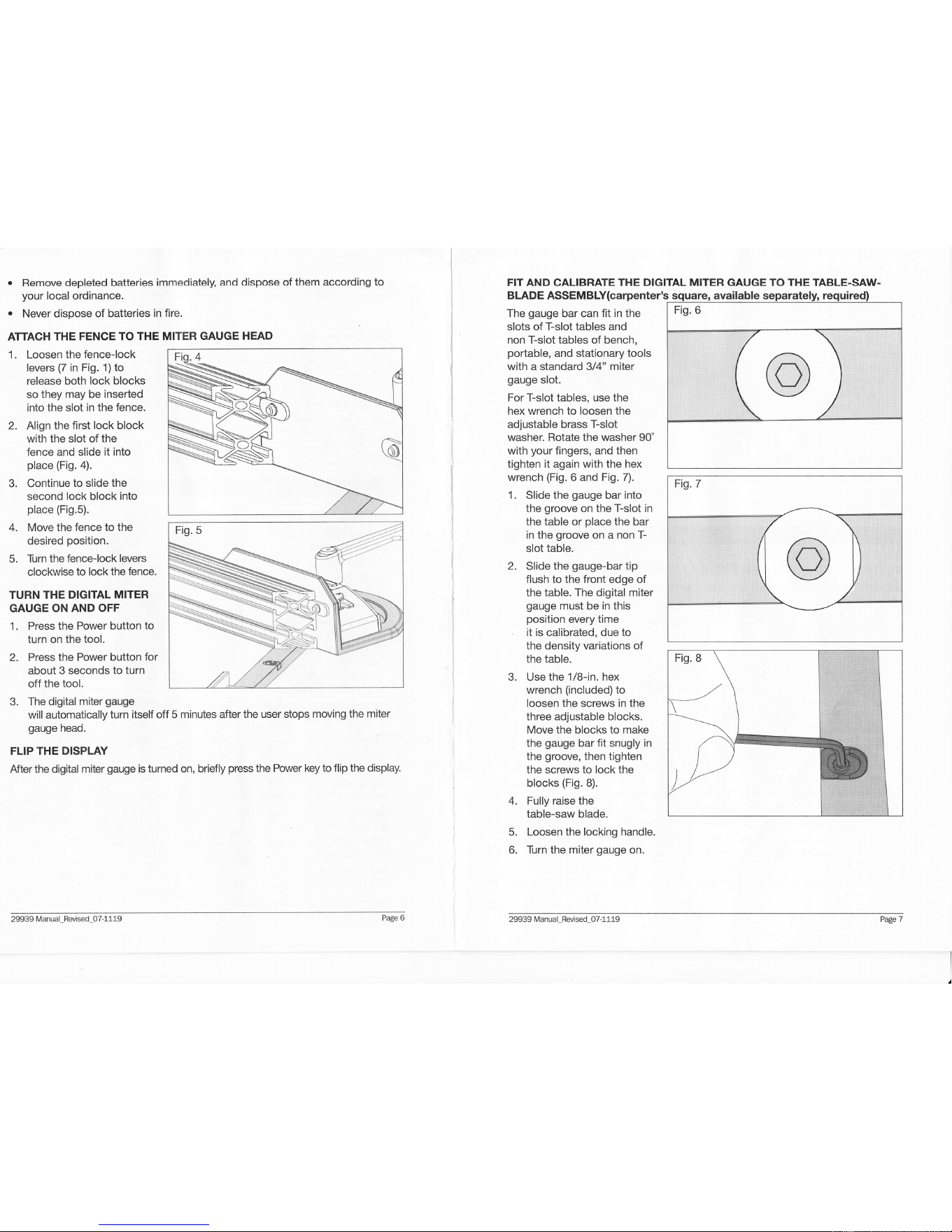 • Remove depleted batteries immediately, and dispose of them according to your local ordinance.

• Never dispose of batteries in fire.

ATTACH THE FENCE TO THE MITER GAUGE HEAD

1. Loosen the fence-lock levers (7 in Fig. 1) to release both lock blocks so they may be inserted into the slot in the fence.

2. Align the first lock block with the slot of the fence and slide it into place (Fig. 4).

3. Continue to slide the second lock block into place (Fig.5).

4. Move the fence to the desired position.

5. Turn the fence-lock levers clockwise to lock the fence.

Fig. 4

Fig. 5

TURN THE DIGITAL MITER GAUGE ON AND OFF

1. Press the Power button to turn on the tool.

2. Press the Power button for about 3 seconds to turn off the tool.

3. The digital miter gauge will automatically turn itself off 5 minutes after the user stops moving the miter gauge head.

FLIP THE DISPLAY

After the digital miter gauge is turned on, briefly press the Power key to flip the display.

29939 Manual_Revised_07-1119 Page 6

FIT AND CALIBRATE THE DIGITAL MITER GAUGE TO THE TABLE-SAW-BLADE ASSEMBLY(carpenter's square, available separately, required)

The gauge bar can fit in the slots of T-slot tables and non T-slot tables of bench, portable, and stationary tools with a standard 3/4" miter gauge slot.

For T-slot tables, use the hex wrench to loosen the adjustable brass T-slot washer. Rotate the washer 90° with your fingers, and then tighten it again with the hex wrench (Fig. 6 and Fig. 7).

1. Slide the gauge bar into the groove on the T-slot in the table or place the bar in the groove on a non T-slot table.

2. Slide the gauge-bar tip flush to the front edge of the table. The digital miter gauge must be in this position every time it is calibrated, due to the density variations of the table.

3. Use the 1/8-in. hex wrench (included) to loosen the screws in the three adjustable blocks. Move the blocks to make the gauge bar fit snugly in the groove, then tighten the screws to lock the blocks (Fig. 8).

4. Fully raise the table-saw blade.

5. Loosen the locking handle.

6. Turn the miter gauge on.

Fig. 6

Fig. 7

Fig. 8

29939 Manual_Revised_07-1119 Page 7